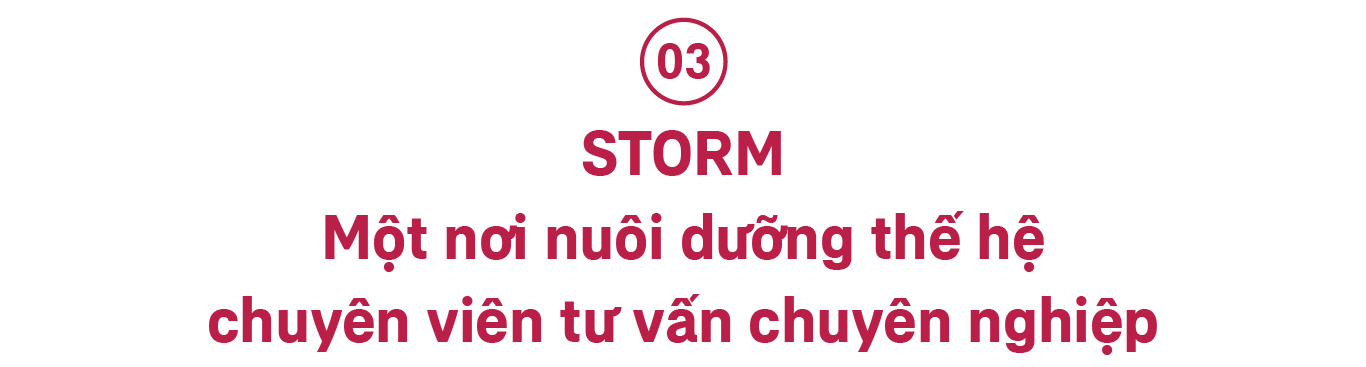 03

STORM

Một nơi nuôi dưỡng thế hệ chuyên viên tư vấn chuyên nghiệp